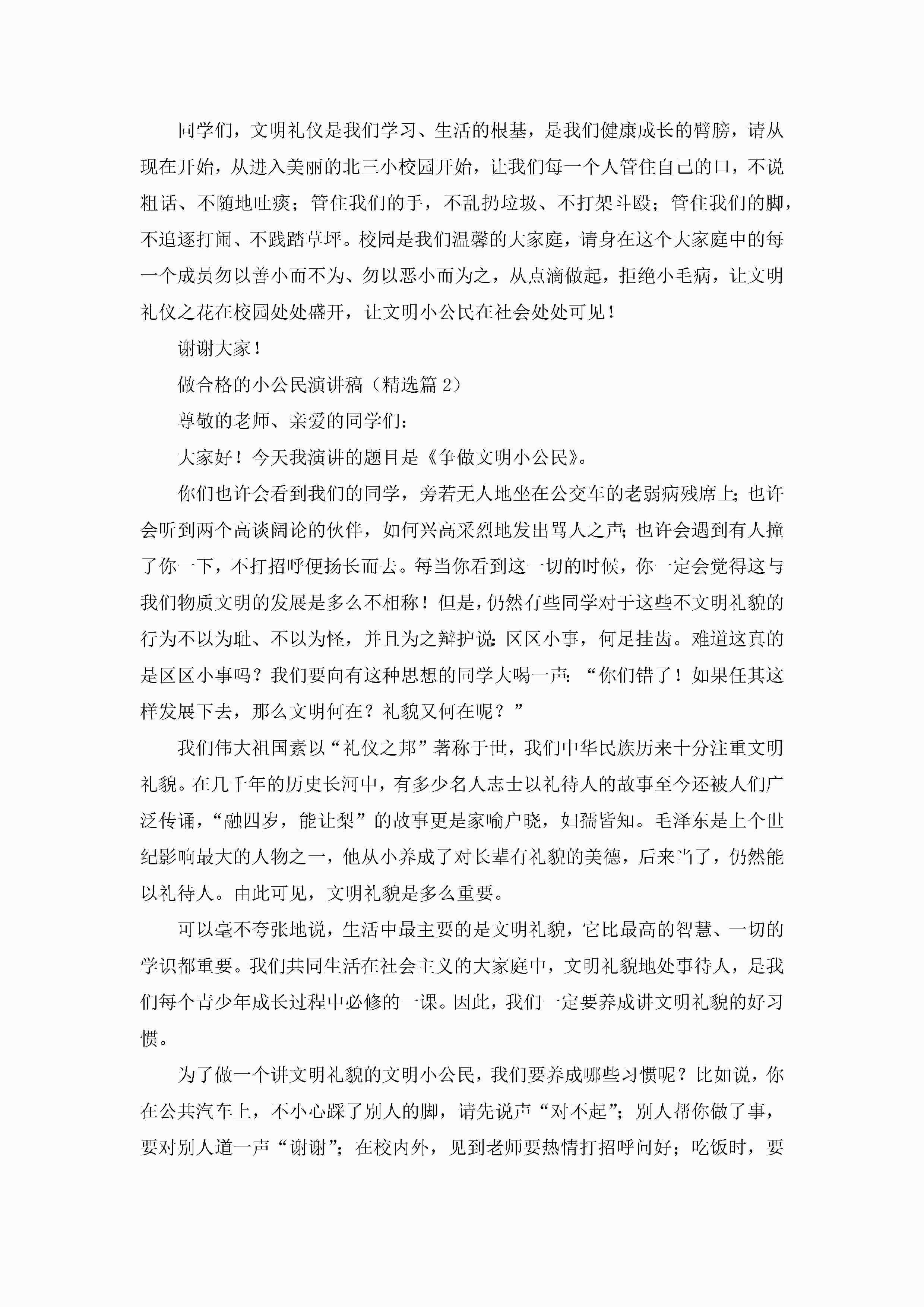 同学们，文明礼仪是我们学习、生活的根基，是我们健康成长的臂膀，请从现在开始，从进入美丽的北三小校园开始，让我们每一个人管住自己的口，不说粗话、不随地吐痰；管住我们的手，不乱扔垃圾、不打架斗殴；管住我们的脚，不追逐打闹、不践踏草坪。校园是我们温馨的大家庭，请身在这个大家庭中的每一个成员勿以善小而不为、勿以恶小而为之，从点滴做起，拒绝小毛病，让文明礼仪之花在校园处处盛开，让文明小公民在社会处处可见！

谢谢大家！

做合格的小公民演讲稿（精选篇 2）

尊敬的老师、亲爱的同学们：

大家好！今天我演讲的题目是《争做文明小公民》。

你们也许会看到我们的同学，旁若无人地坐在公交车的老弱病残席上;也许会听到两个高谈阔论的伙伴，如何兴高采烈地发出骂人之声;也许会遇到有人撞了你一下，不打招呼便扬长而去。每当你看到这一切的时候，你一定会觉得这与我们物质文明的发展是多么不相称！但是,仍然有些同学对于这些不文明礼貌的行为不以为耻、不以为怪，并且为之辩护说:区区小事，何足挂齿。难道这真的是区区小事吗？我们要向有这种思想的同学大喝一声:“你们错了！如果任其这样发展下去，那么文明何在？礼貌又何在呢？”

我们伟大祖国素以“礼仪之邦”著称于世，我们中华民族历来十分注重文明礼貌。在几千年的历史长河中，有多少名人志士以礼待人的故事至今还被人们广泛传诵，“融四岁，能让梨”的故事更是家喻户晓，妇孺皆知。毛泽东是上个世纪影响最大的人物之一，他从小养成了对长辈有礼貌的美德，后来当了，仍然能以礼待人。由此可见，文明礼貌是多么重要。

可以毫不夸张地说，生活中最主要的是文明礼貌，它比最高的智慧、一切的学识都重要。我们共同生活在社会主义的大家庭中，文明礼貌地处事待人，是我们每个青少年成长过程中必修的一课。因此，我们一定要养成讲文明礼貌的好习惯。

为了做一个讲文明礼貌的文明小公民，我们要养成哪些习惯呢？比如说，你在公共汽车上，不小心踩了别人的脚，请先说声“对不起”；别人帮你做了事，要对别人道一声“谢谢”；在校内外，见到老师要热情打招呼问好；吃饭时，要